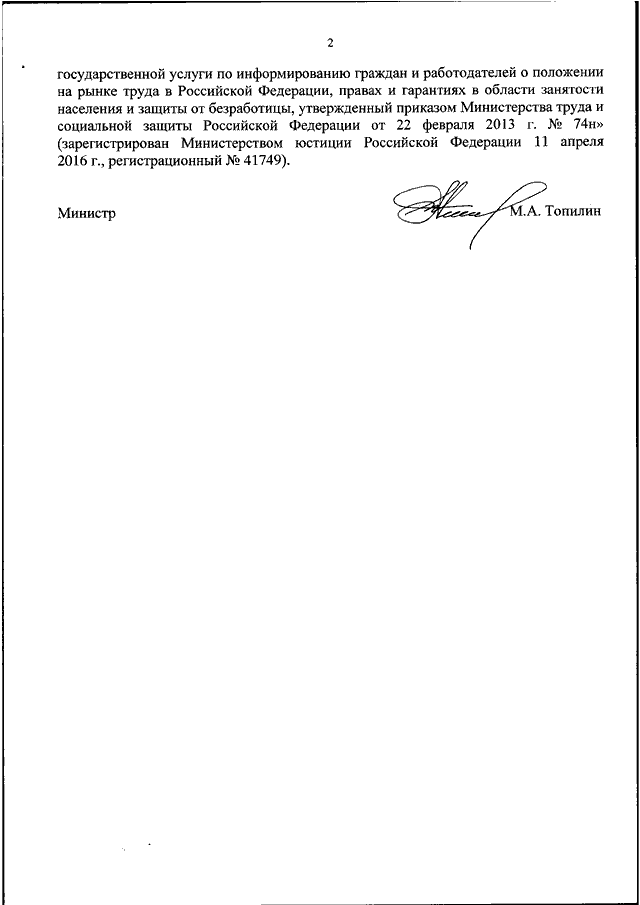 2

государственной услуги по информированию граждан и работодателей о положении на рынке труда в Российской Федерации, правах и гарантиях в области занятости населения и защиты от безработицы, утвержденный приказом Министерства труда и социальной защиты Российской Федерации от 22 февраля 2013 г. № 74н» (зарегистрирован Министерством юстиции Российской Федерации 11 апреля 2016 г., регистрационный № 41749).

Министр М.А. Топилин